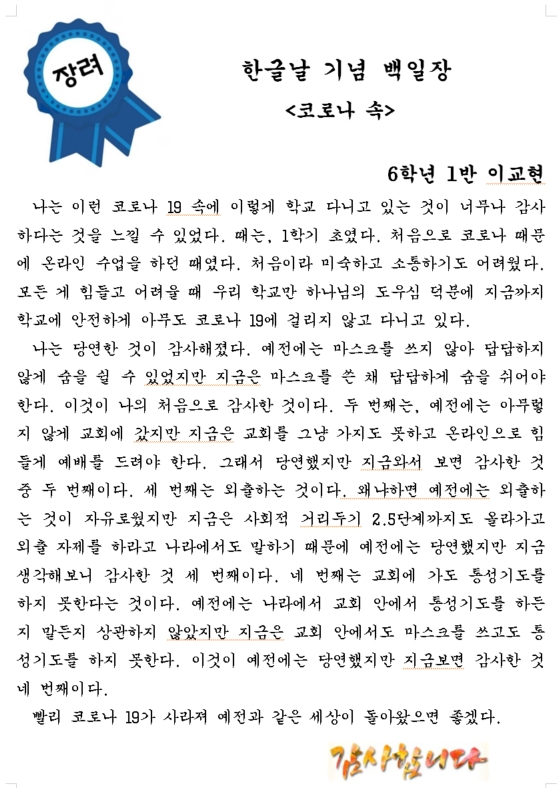 장려

한글날 기념 백일장

<코로나 속>

6학년 1반 이교현

나는 이런 코로나 19 속에 이렇게 학교 다니고 있는 것이 너무나 감사하다는 것을 느낄 수 있었다. 때는, 1학기 초였다. 처음으로 코로나 때문에 온라인 수업을 하던 때였다. 처음이라 미숙하고 소통하기도 어려웠다. 모든 게 힘들고 어려울 때 우리 학교만 하나님의 도우심 덕분에 지금까지 학교에 안전하게 아무도 코로나 19에 걸리지 않고 다니고 있다.

나는 당연한 것이 감사해졌다. 예전에는 마스크를 쓰지 않아 답답하지 않게 숨을 쉴 수 있었지만 지금은 마스크를 쓴 채 답답하게 숨을 쉬어야 한다. 이것이 나의 처음으로 감사한 것이다. 두 번째는, 예전에는 아무렇지 않게 교회에 갔지만 지금은 교회를 그냥 가지도 못하고 온라인으로 힘들게 예배를 드려야 한다. 그래서 당연했지만 지금와서 보면 감사한 것 중 두 번째이다. 세 번째는 외출하는 것이다. 왜냐하면 예전에는 외출하는 것이 자유로웠지만 지금은 사회적 거리두기 2.5단계까지도 올라가고 외출 자제를 하라고 나라에서도 말하기 때문에 예전에는 당연했지만 지금 생각해보니 감사한 것 세 번째이다. 네 번째는 교회에 가도 통성기도를 하지 못한다는 것이다. 예전에는 나라에서 교회 안에서 통성기도를 하든지 말든지 상관하지 않았지만 지금은 교회 안에서도 마스크를 쓰고도 통성기도를 하지 못한다. 이것이 예전에는 당연했지만 지금보면 감사한 것 네 번째이다.

빨리 코로나 19가 사라져 예전과 같은 세상이 돌아왔으면 좋겠다.

감사합니다